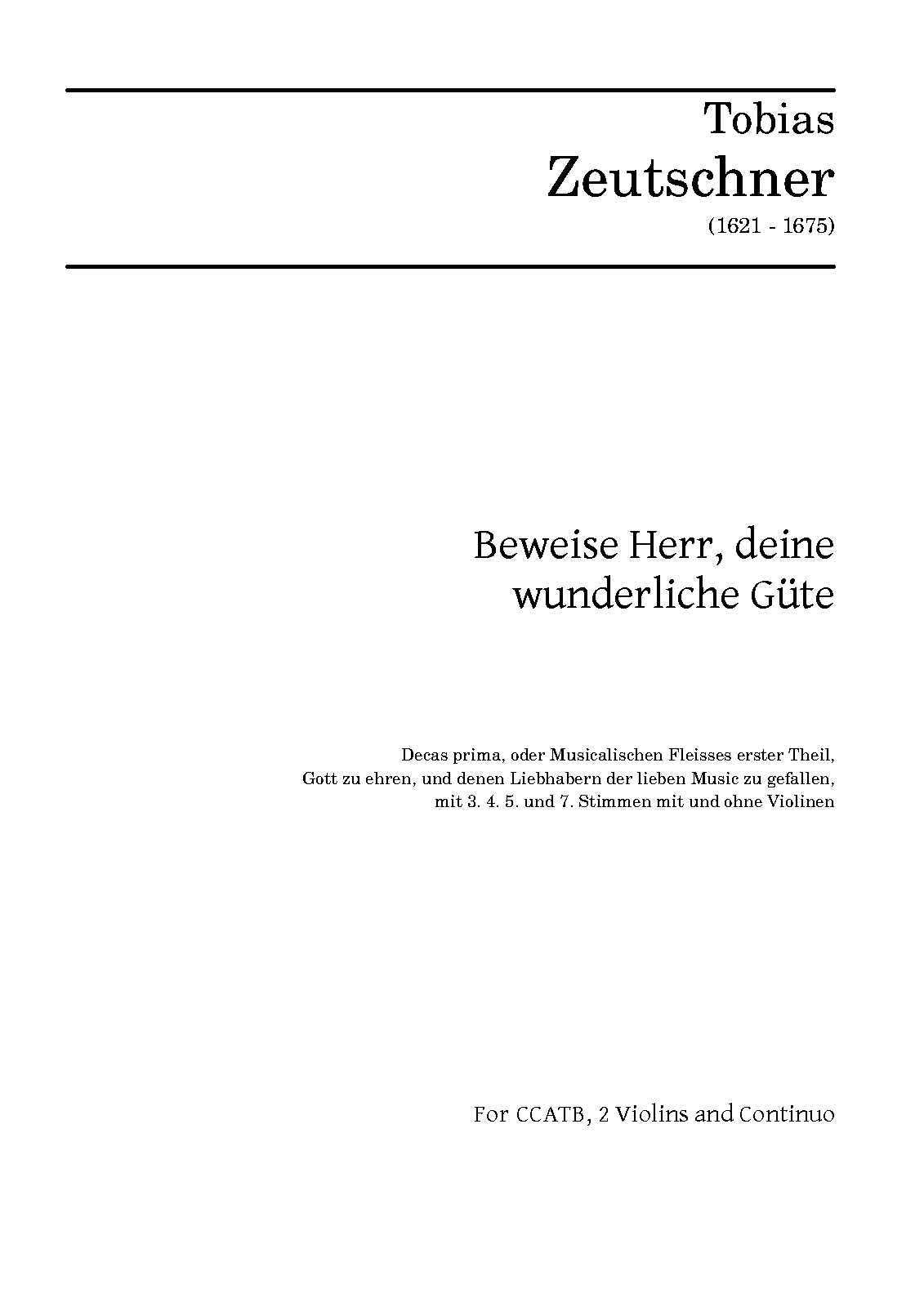 Tobias
Zeutschner
(1621 - 1675)

Beweise Herr, deine
wunderliche Güte

Decas prima, oder Musicalischen Fleisses erster Theil,
Gott zu ehren, und denen Liebhabern der lieben Music zu gefallen,
mit 3. 4. 5. und 7. Stimmen mit und ohne Violinen

For CCATB, 2 Violins and Continuo